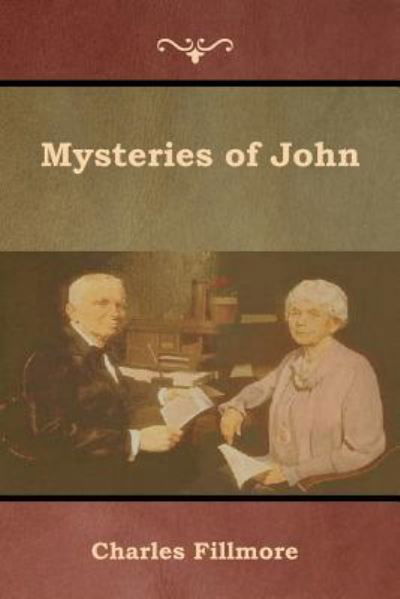 Mysteries of John

Charles Fillmore